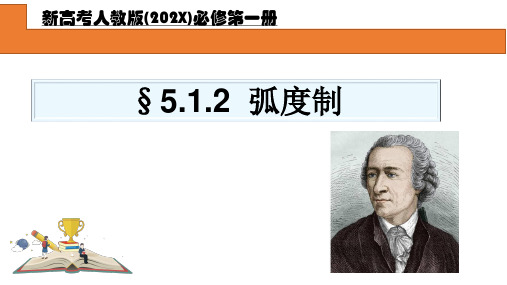 新高考人教版(202X)必修第一册

§ 5.1.2 弧度制